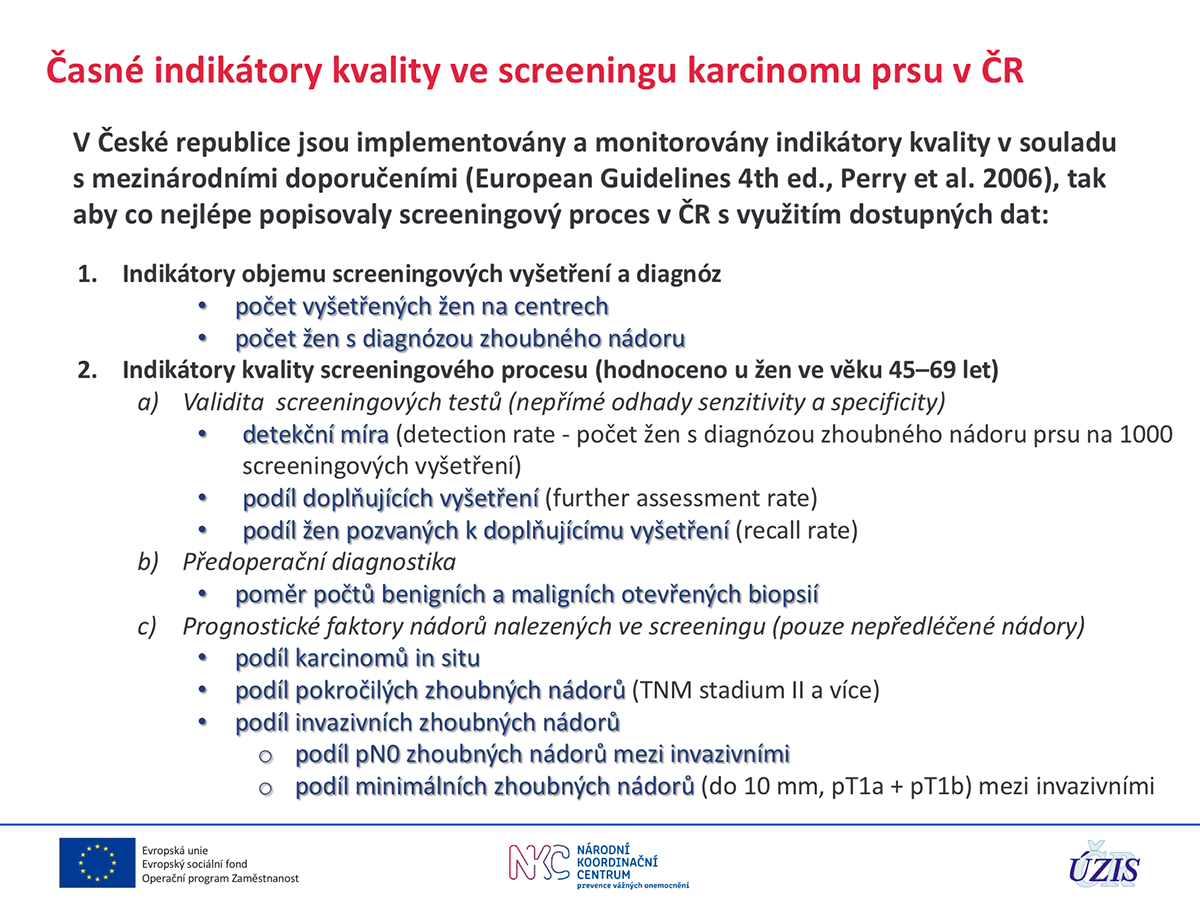 Časné indikátory kvality ve screeningu karcinomu prsu v ČR

V České republice jsou implementovány a monitorovány indikátory kvality v souladu s mezinárodními doporučeními (European Guidelines 4th ed., Perry et al. 2006), tak aby co nejlépe popisovaly screeningový proces v ČR s využitím dostupných dat:

1. Indikátory objemu screeningových vyšetření a diagnóz
   • počet vyšetřených žen na centrech
   • počet žen s diagnózou zhoubného nádoru
2. Indikátory kvality screeningového procesu (hodnoceno u žen ve věku 45–69 let)
   a) Validita screeningových testů (nepřímé odhady senzitivity a specificity)
      • detekční míra (detection rate - počet žen s diagnózou zhoubného nádoru prsu na 1000 screeningových vyšetření)
      • podíl doplňujících vyšetření (further assessment rate)
      • podíl žen pozvaných k doplňujícímu vyšetření (recall rate)
   b) Předoperační diagnostika
      • poměr počtů benigních a maligních otevřených biopsií
   c) Prognostické faktory nádorů nalezených ve screeningu (pouze nepředléčené nádory)
      • podíl karcinomů in situ
      • podíl pokročilých zhoubných nádorů (TNM stadium II a více)
      • podíl invazivních zhoubných nádorů
         o podíl pN0 zhoubných nádorů mezi invazivními
         o podíl minimálních zhoubných nádorů (do 10 mm, pT1a + pT1b) mezi invazivními

Evropská unie
Evropský sociální fond
Operační program Zaměstnanost

NKC NÁRODNÍ KOORDINAČNÍ CENTRUM prevence vážných onemocnění

ÚZIS